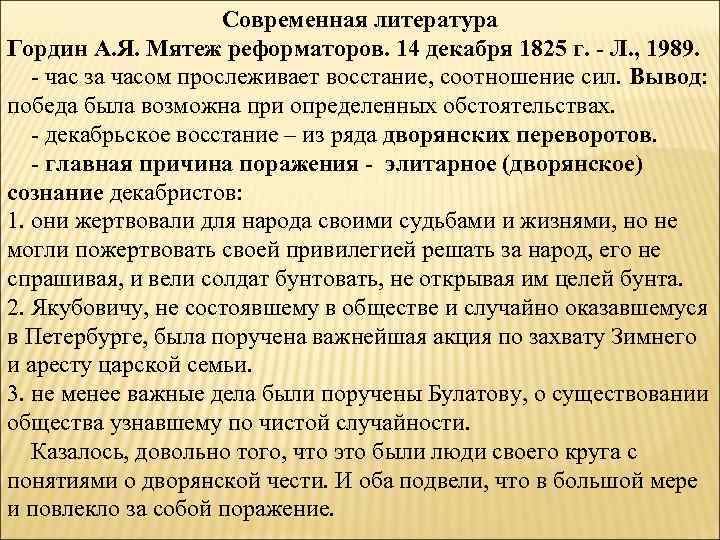 Современная литература
Гордин А.Я. Мятеж реформаторов. 14 декабря 1825 г. - Л., 1989.

- час за часом прослеживает восстание, соотношение сил. Вывод: победа была возможна при определенных обстоятельствах.

- декабрьское восстание – из ряда дворянских переворотов.

- главная причина поражения - элитарное (дворянское) сознание декабристов:
1. они жертвовали для народа своими судьбами и жизнями, но не могли пожертвовать своей привилегией решать за народ, его не спрашивая, и вели солдат бунтовать, не открывая им целей бунта.
2. Якубовичу, не состоявшему в обществе и случайно оказавшемуся в Петербурге, была поручена важнейшая акция по захвату Зимнего и аресту царской семьи.
3. не менее важные дела были поручены Булатову, о существовании общества узнавшему по чистой случайности.

Казалось, довольно того, что это были люди своего круга с понятиями о дворянской чести. И оба подвели, что в большой мере и повлекло за собой поражение.